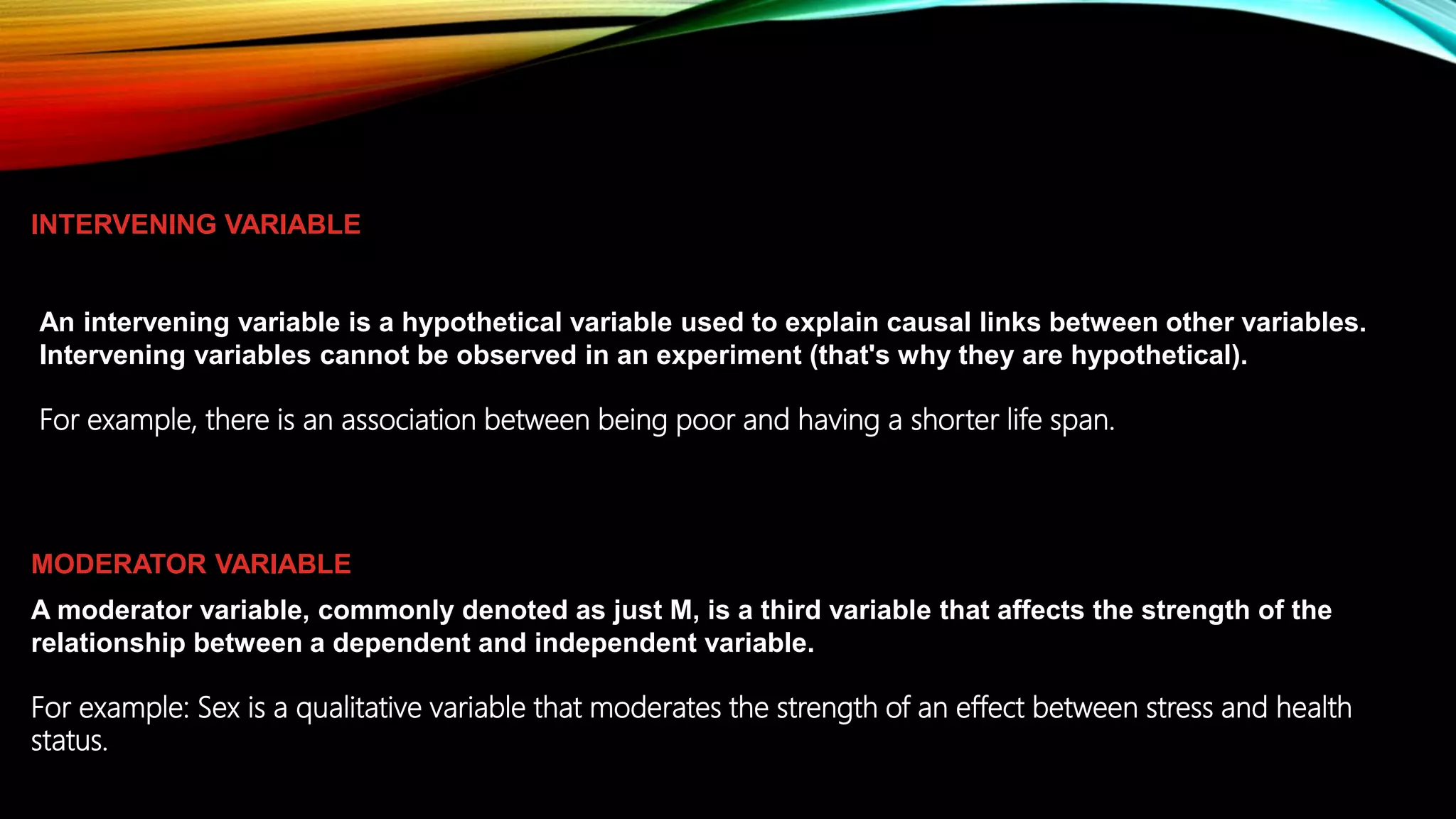 INTERVENING VARIABLE

An intervening variable is a hypothetical variable used to explain causal links between other variables. Intervening variables cannot be observed in an experiment (that's why they are hypothetical).

For example, there is an association between being poor and having a shorter life span.

MODERATOR VARIABLE

A moderator variable, commonly denoted as just M, is a third variable that affects the strength of the relationship between a dependent and independent variable.

For example: Sex is a qualitative variable that moderates the strength of an effect between stress and health status.